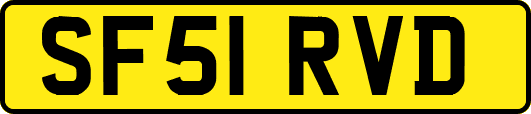 SF51 RVD